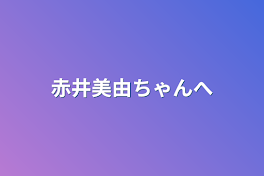 赤井美由ちゃんへ